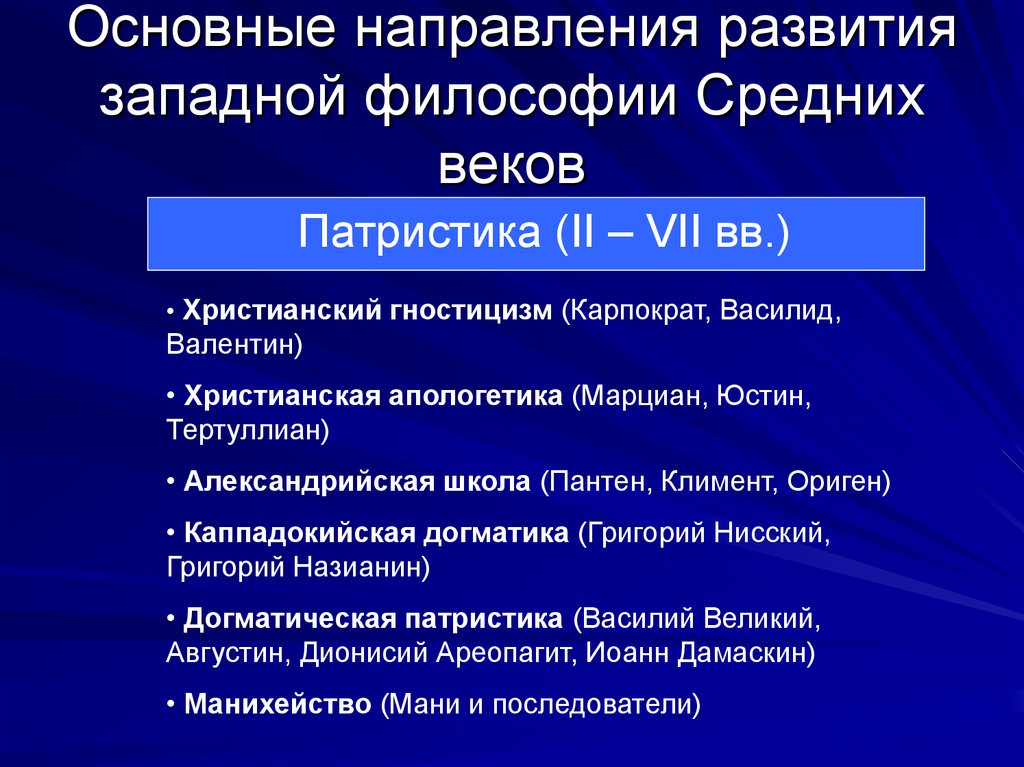 Основные направления развития западной философии Средних веков

Патристика (II – VII вв.)

• Христианский гностицизм (Карпократ, Василид, Валентин)

• Христианская апологетика (Марциан, Юстин, Тертуллиан)

• Александрийская школа (Пантен, Климент, Ориген)

• Каппадокийская догматика (Григорий Нисский, Григорий Назианин)

• Догматическая патристика (Василий Великий, Августин, Дионисий Ареопагит, Иоанн Дамаскин)

• Манихейство (Мани и последователи)